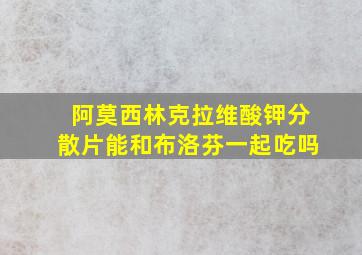 阿莫西林克拉维酸钾分散片能和布洛芬一起吃吗